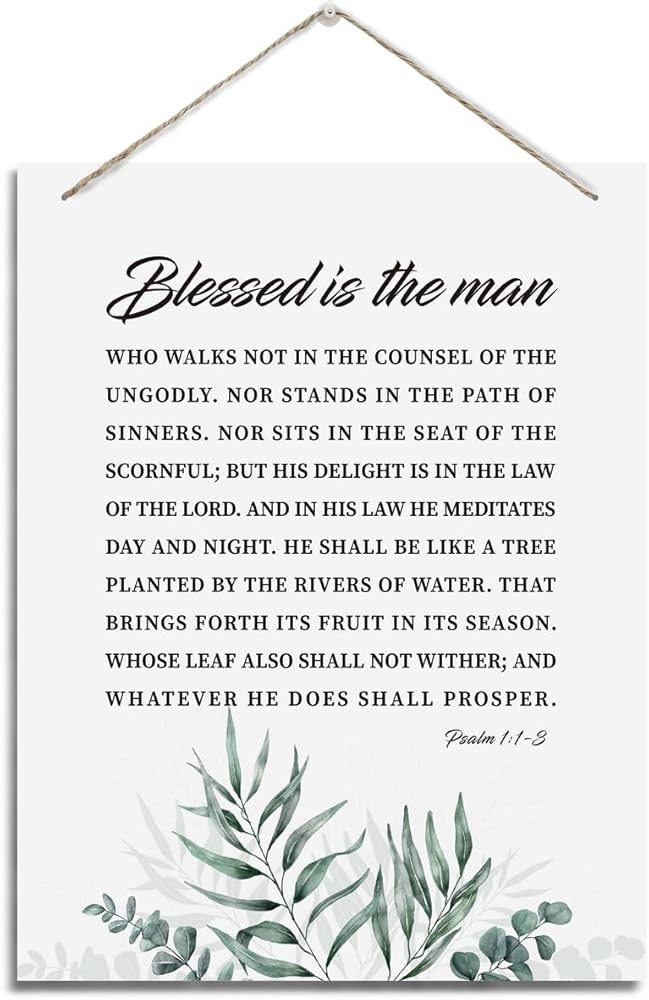 Blessed is the man

WHO WALKS NOT IN THE COUNSEL OF THE UNGODLY. NOR STANDS IN THE PATH OF SINNERS. NOR SITS IN THE SEAT OF THE SCORNFUL; BUT HIS DELIGHT IS IN THE LAW OF THE LORD. AND IN HIS LAW HE MEDITATES DAY AND NIGHT. HE SHALL BE LIKE A TREE PLANTED BY THE RIVERS OF WATER. THAT BRINGS FORTH ITS FRUIT IN ITS SEASON. WHOSE LEAF ALSO SHALL NOT WITHER; AND WHATEVER HE DOES SHALL PROSPER.

Psalm 1:1-3